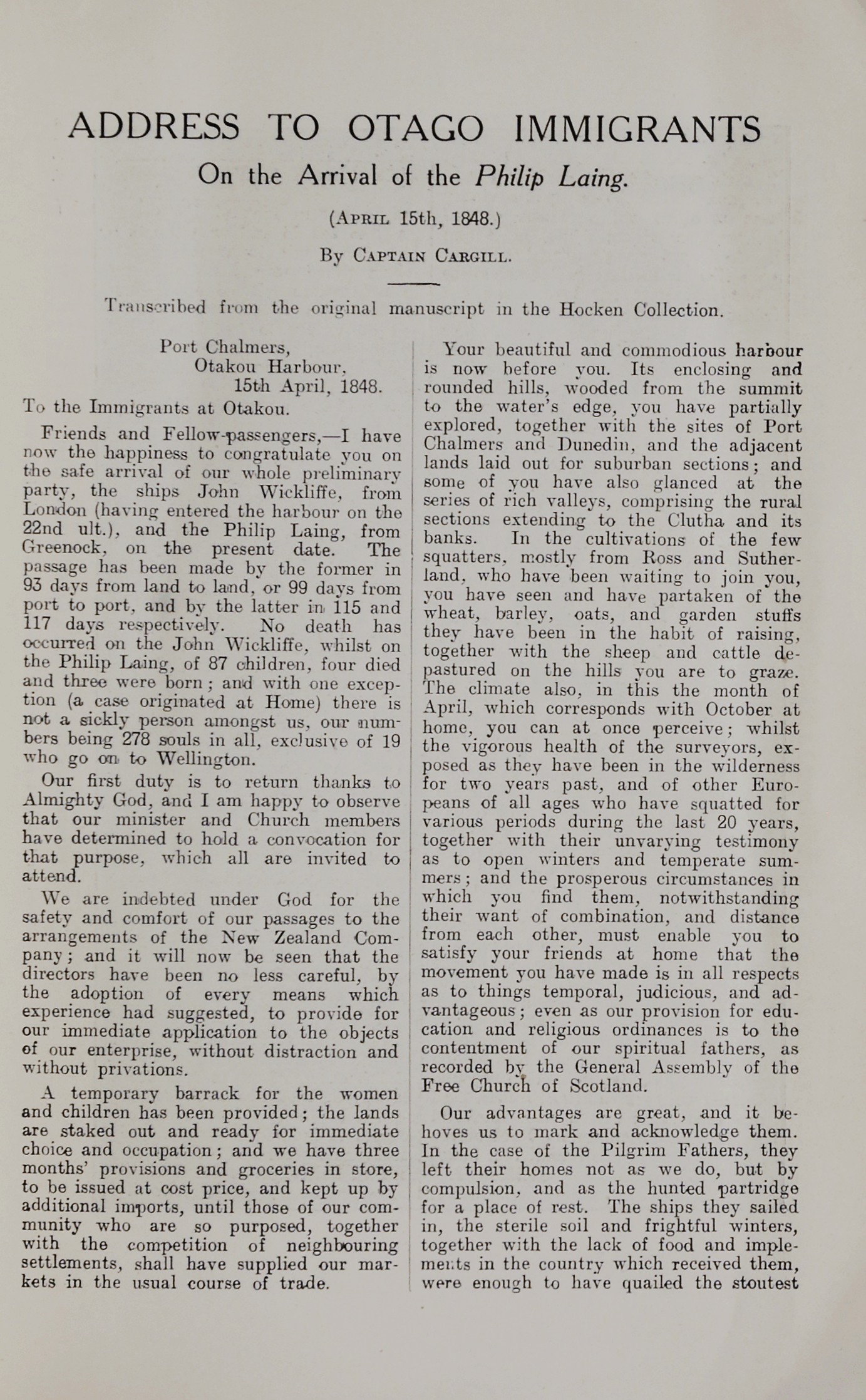 ADDRESS TO OTAGO IMMIGRANTS

On the Arrival of the Philip Laing.

(April 15th, 1848.)

By Captain Cargill.

Transcribed from the original manuscript in the Hocken Collection.

Port Chalmers,
Otakou Harbour,
15th April, 1848.

To the Immigrants at Otakou.

Friends and Fellow-passengers,—I have now the happiness to congratulate you on the safe arrival of our whole preliminary party, the ships John Wickliffe, from London (having entered the harbour on the 22nd ult.), and the Philip Laing, from Greenock, on the present date. The passage has been made by the former in 93 days from land to land, or 99 days from port to port, and by the latter in 115 and 117 days respectively. No death has occurred on the John Wickliffe, whilst on the Philip Laing, of 87 children, four died and three were born; and with one exception (a case originated at Home) there is not a sickly person amongst us, our numbers being 278 souls in all, exclusive of 19 who go on to Wellington.

Our first duty is to return thanks to Almighty God, and I am happy to observe that our minister and Church members have determined to hold a convocation for that purpose, which all are invited to attend.

We are indebted under God for the safety and comfort of our passages to the arrangements of the New Zealand Company; and it will now be seen that the directors have been no less careful, by the adoption of every means which experience had suggested, to provide for our immediate application to the objects of our enterprise, without distraction and without privations.

A temporary barrack for the women and children has been provided; the lands are staked out and ready for immediate choice and occupation; and we have three months' provisions and groceries in store, to be issued at cost price, and kept up by additional imports, until those of our community who are so purposed, together with the competition of neighbouring settlements, shall have supplied our markets in the usual course of trade.

Your beautiful and commodious harbour is now before you. Its enclosing and rounded hills, wooded from the summit to the water's edge, you have partially explored, together with the sites of Port Chalmers and Dunedin, and the adjacent lands laid out for suburban sections; and some of you have also glanced at the series of rich valleys, comprising the rural sections extending to the Clutha and its banks. In the cultivations of the few squatters, mostly from Ross and Sutherland, who have been waiting to join you, you have seen and have partaken of the wheat, barley, oats, and garden stuffs they have been in the habit of raising, together with the sheep and cattle depastured on the hills you are to graze. The climate also, in this the month of April, which corresponds with October at home, you can at once perceive; whilst the vigorous health of the surveyors, exposed as they have been in the wilderness for two years past, and of other Europeans of all ages who have squatted for various periods during the last 20 years, together with their unvarying testimony as to open winters and temperate summers; and the prosperous circumstances in which you find them, notwithstanding their want of combination, and distance from each other, must enable you to satisfy your friends at home that the movement you have made is in all respects as to things temporal, judicious, and advantageous; even as our provision for education and religious ordinances is to the contentment of our spiritual fathers, as recorded by the General Assembly of the Free Church of Scotland.

Our advantages are great, and it behoves us to mark and acknowledge them. In the case of the Pilgrim Fathers, they left their homes not as we do, but by compulsion, and as the hunted partridge for a place of rest. The ships they sailed in, the sterile soil and frightful winters, together with the lack of food and implements in the country which received them, were enough to have quailed the stoutest